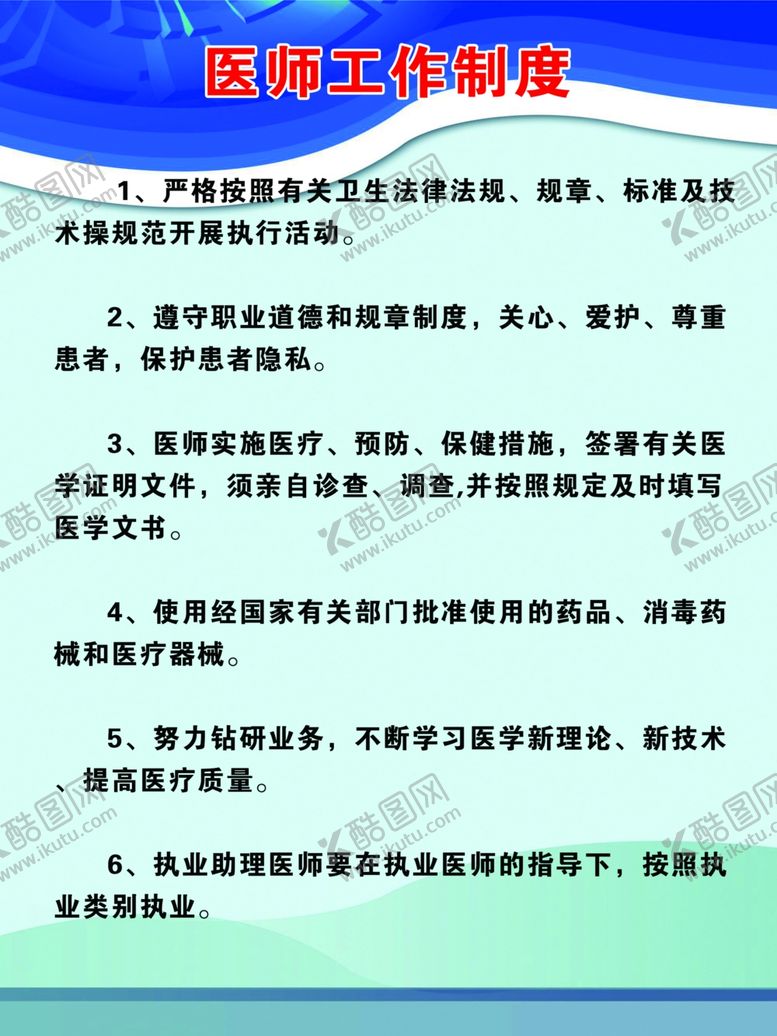 医师工作制度

1、严格按照有关卫生法律法规、规章、标准及技术操规范开展执行活动。

2、遵守职业道德和规章制度，关心、爱护、尊重患者，保护患者隐私。

3、医师实施医疗、预防、保健措施，签署有关医学证明文件，须亲自诊查、调查,并按照规定及时填写医学文书。

4、使用经国家有关部门批准使用的药品、消毒药械和医疗器械。

5、努力钻研业务，不断学习医学新理论、新技术、提高医疗质量。

6、执业助理医师要在执业医师的指导下，按照执业类别执业。

酷图网 www.ikutu.com